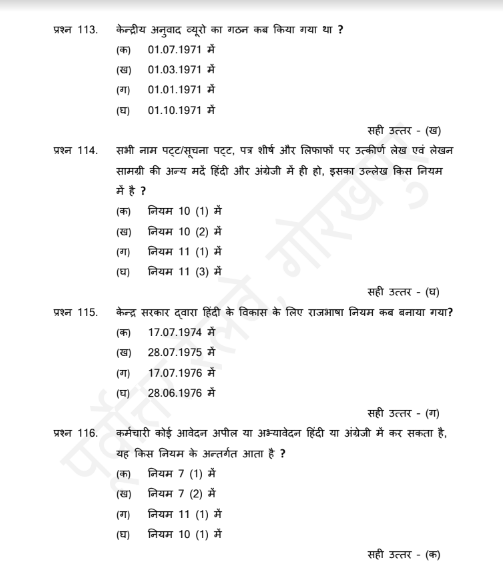 प्रश्न 113. केन्द्रीय अनुवाद ब्यूरो का गठन कब किया गया था ?

(क) 01.07.1971 में

(ख) 01.03.1971 में

(ग) 01.01.1971 में

(घ) 01.10.1971 में

सही उत्तर - (ख)

प्रश्न 114. सभी नाम पट्ट/सूचना पट्ट, पत्र शीर्ष और लिफाफों पर उत्कीर्ण लेख एवं लेखन सामग्री की अन्य मदें हिंदी और अंग्रेजी में ही हो, इसका उल्लेख किस नियम में है ?

(क) नियम 10 (1) में

(ख) नियम 10 (2) में

(ग) नियम 11 (1) में

(घ) नियम 11 (3) में

सही उत्तर - (घ)

प्रश्न 115. केन्द्र सरकार द्वारा हिंदी के विकास के लिए राजभाषा नियम कब बनाया गया?

(क) 17.07.1974 में

(ख) 28.07.1975 में

(ग) 17.07.1976 में

(घ) 28.06.1976 में

सही उत्तर - (ग)

प्रश्न 116. कर्मचारी कोई आवेदन अपील या अभ्यावेदन हिंदी या अंग्रेजी में कर सकता है, यह किस नियम के अन्तर्गत आता है ?

(क) नियम 7 (1) में

(ख) नियम 7 (2) में

(ग) नियम 11 (1) में

(घ) नियम 10 (1) में

सही उत्तर - (क)

पूर्वोत्तर रेलवे, गोरखपुर